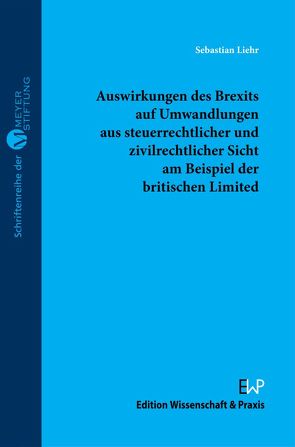 Schriftenreihe der M MEYER STIFTUNG

Sebastian Liehr

Auswirkungen des Brexits auf Umwandlungen aus steuerrechtlicher und zivilrechtlicher Sicht am Beispiel der britischen Limited

EWP
Edition Wissenschaft & Praxis